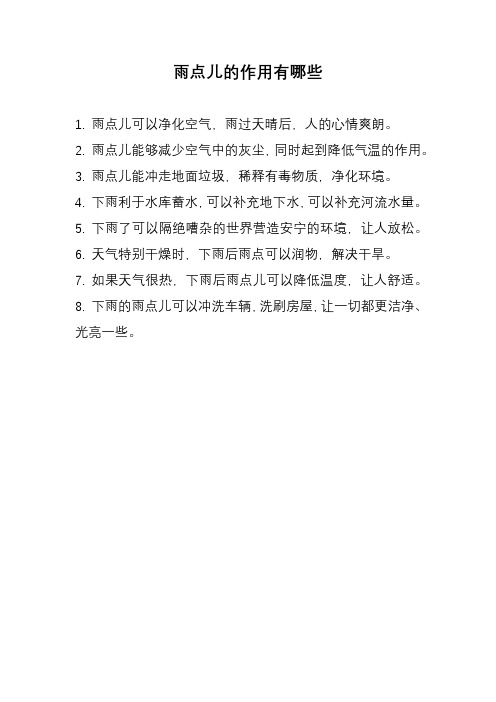 雨点儿的作用有哪些

1. 雨点儿可以净化空气，雨过天晴后，人的心情爽朗。

2. 雨点儿能够减少空气中的灰尘，同时起到降低气温的作用。

3. 雨点儿能冲走地面垃圾，稀释有毒物质，净化环境。

4. 下雨利于水库蓄水，可以补充地下水，可以补充河流水量。

5. 下雨了可以隔绝嘈杂的世界营造安宁的环境，让人放松。

6. 天气特别干燥时，下雨后雨点可以润物，解决干旱。

7. 如果天气很热，下雨后雨点儿可以降低温度，让人舒适。

8. 下雨的雨点儿可以冲洗车辆，洗刷房屋，让一切都更洁净、光亮一些。